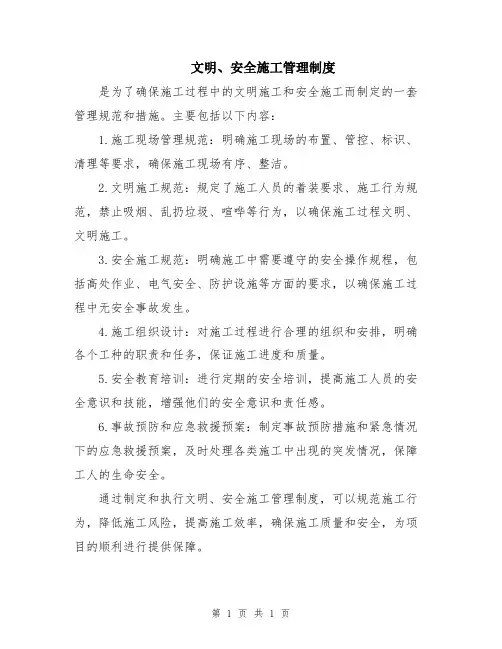 文明、安全施工管理制度

是为了确保施工过程中的文明施工和安全施工而制定的一套管理规范和措施。主要包括以下内容：

1.施工现场管理规范：明确施工现场的布置、管控、标识、清理等要求，确保施工现场有序、整洁。

2.文明施工规范：规定了施工人员的着装要求、施工行为规范，禁止吸烟、乱扔垃圾、喧哗等行为，以确保施工过程文明、文明施工。

3.安全施工规范：明确施工中需要遵守的安全操作规程，包括高处作业、电气安全、防护设施等方面的要求，以确保施工过程中无安全事故发生。

4.施工组织设计：对施工过程进行合理的组织和安排，明确各个工种的职责和任务，保证施工进度和质量。

5.安全教育培训：进行定期的安全培训，提高施工人员的安全意识和技能，增强他们的安全意识和责任感。

6.事故预防和应急救援预案：制定事故预防措施和紧急情况下的应急救援预案，及时处理各类施工中出现的突发情况，保障工人的生命安全。

通过制定和执行文明、安全施工管理制度，可以规范施工行为，降低施工风险，提高施工效率，确保施工质量和安全，为项目的顺利进行提供保障。

第 1 页 共 1 页